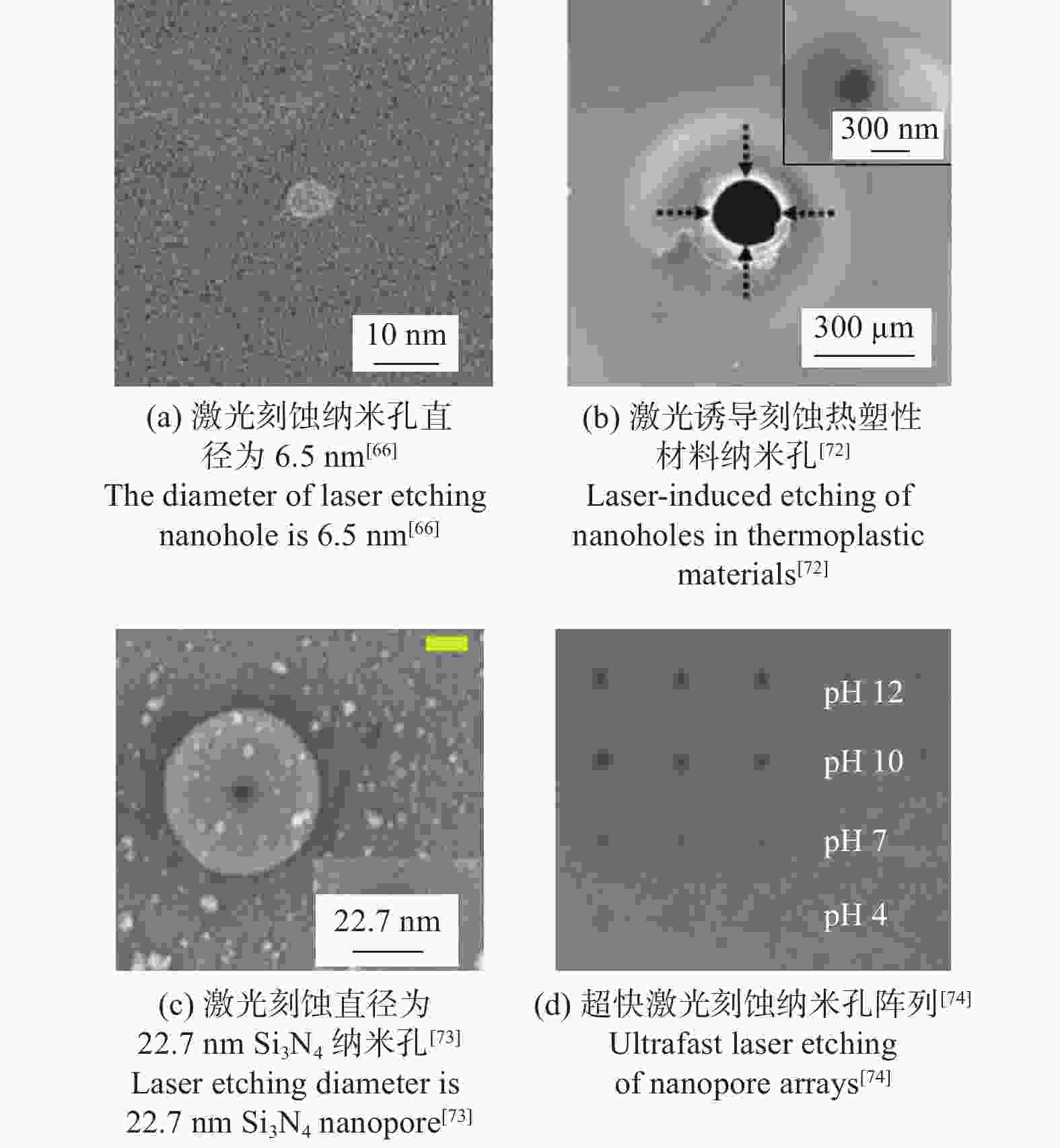 10 nm

(a) 激光刻蚀纳米孔直径为 6.5 nm$^{[66]}$
The diameter of laser etching nanohole is 6.5 nm$^{[66]}$

300 nm

300 μm

(b) 激光诱导刻蚀热塑性材料纳米孔$^{[72]}$
Laser-induced etching of nanoholes in thermoplastic materials$^{[72]}$

22.7 nm

(c) 激光刻蚀直径为 22.7 nm $Si_3N_4$ 纳米孔$^{[73]}$
Laser etching diameter is 22.7 nm $Si_3N_4$ nanopore$^{[73]}$

pH 12

pH 10

pH 7

pH 4

(d) 超快激光刻蚀纳米孔阵列$^{[74]}$
Ultrafast laser etching of nanopore arrays$^{[74]}$